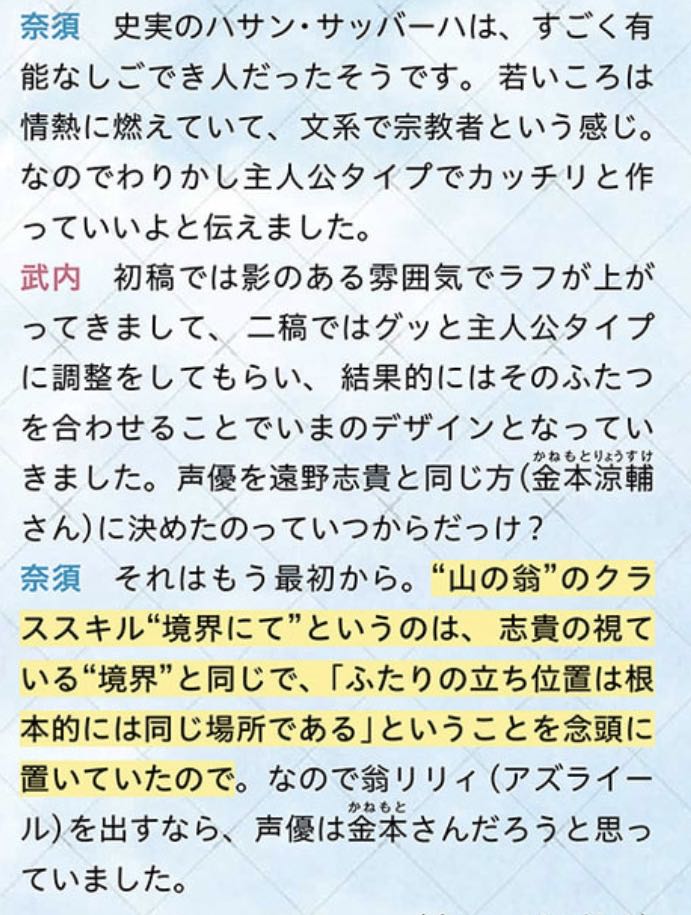 奈須　史実のハサン・サッバーハは、すごく有能なしごでき人だったそうです。若いころは情熱に燃えていて、文系で宗教者という感じ。なのでわりかし主人公タイプでカッチリと作っていいよと伝えました。

武内　初稿では影のある雰囲気でラフが上がってきまして、二稿ではグッと主人公タイプに調整をしてもらい、結果的にはそのふたつを合わせることでいまのデザインとなっていきました。声優を遠野志貴と同じ方（金本涼輔（かねもとりょうすけ）さん）に決めたのっていつからだっけ？

奈須　それはもう最初から。“山の翁”のクラススキル“境界にて”というのは、志貴の視ている“境界”と同じで、「ふたりの立ち位置は根本的には同じ場所である」ということを念頭に置いていたので。なので翁リリィ（アズライール）を出すなら、声優は金本（かねもと）さんだろうと思っていました。